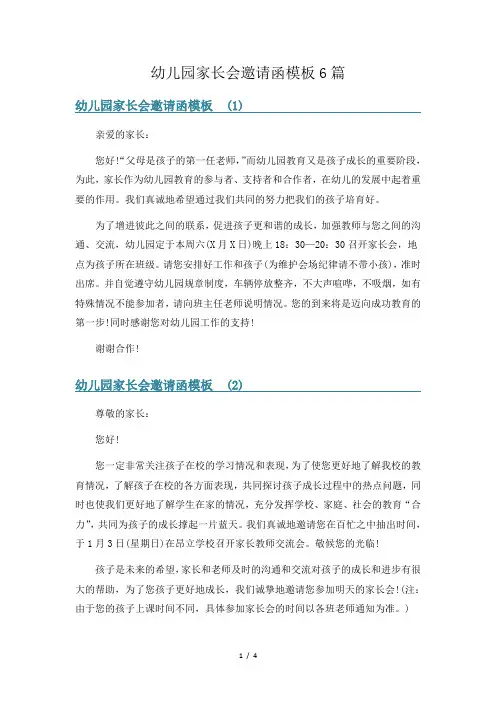 幼儿园家长会邀请函模板6篇

幼儿园家长会邀请函模板 (1)

亲爱的家长：

您好!“父母是孩子的第一任老师,”而幼儿园教育又是孩子成长的重要阶段，为此，家长作为幼儿园教育的参与者、支持者和合作者，在幼儿的发展中起着重要的作用。我们真诚地希望通过我们共同的努力把我们的孩子培育好。

为了增进彼此之间的联系，促进孩子更和谐的成长，加强教师与您之间的沟通、交流，幼儿园定于本周六(X月X日)晚上18：30—20：30召开家长会，地点为孩子所在班级。请您安排好工作和孩子(为维护会场纪律请不带小孩)，准时出席。并自觉遵守幼儿园规章制度，车辆停放整齐，不大声喧哗，不吸烟，如有特殊情况不能参加者，请向班主任老师说明情况。您的到来将是迈向成功教育的第一步!同时感谢您对幼儿园工作的支持!

谢谢合作!

幼儿园家长会邀请函模板 (2)

尊敬的家长：

您好!

您一定非常关注孩子在校的学习情况和表现，为了使您更好地了解我校的教育情况，了解孩子在校的各方面表现，共同探讨孩子成长过程中的热点问题，同时也使我们更好地了解学生在家的情况，充分发挥学校、家庭、社会的教育“合力”，共同为孩子的成长撑起一片蓝天。我们真诚地邀请您在百忙之中抽出时间，于1月3日(星期日)在昂立学校召开家长教师交流会。敬候您的光临!

孩子是未来的希望，家长和老师及时的沟通和交流对孩子的成长和进步有很大的帮助，为了您孩子更好地成长，我们诚挚地邀请您参加明天的家长会!(注：由于您的孩子上课时间不同，具体参加家长会的时间以各班老师通知为准。)

1 / 4